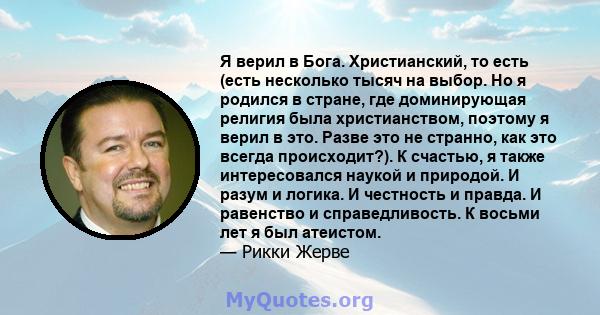 Я верил в Бога. Христианский, то есть (есть несколько тысяч на выбор. Но я родился в стране, где доминирующая религия была христианством, поэтому я верил в это. Разве это не странно, как это всегда происходит?). К счастью, я также интересовался наукой и природой. И разум и логика. И честность и правда. И равенство и справедливость. К восьми лет я был атеистом.
— Рикки Жерве

MyQuotes.org